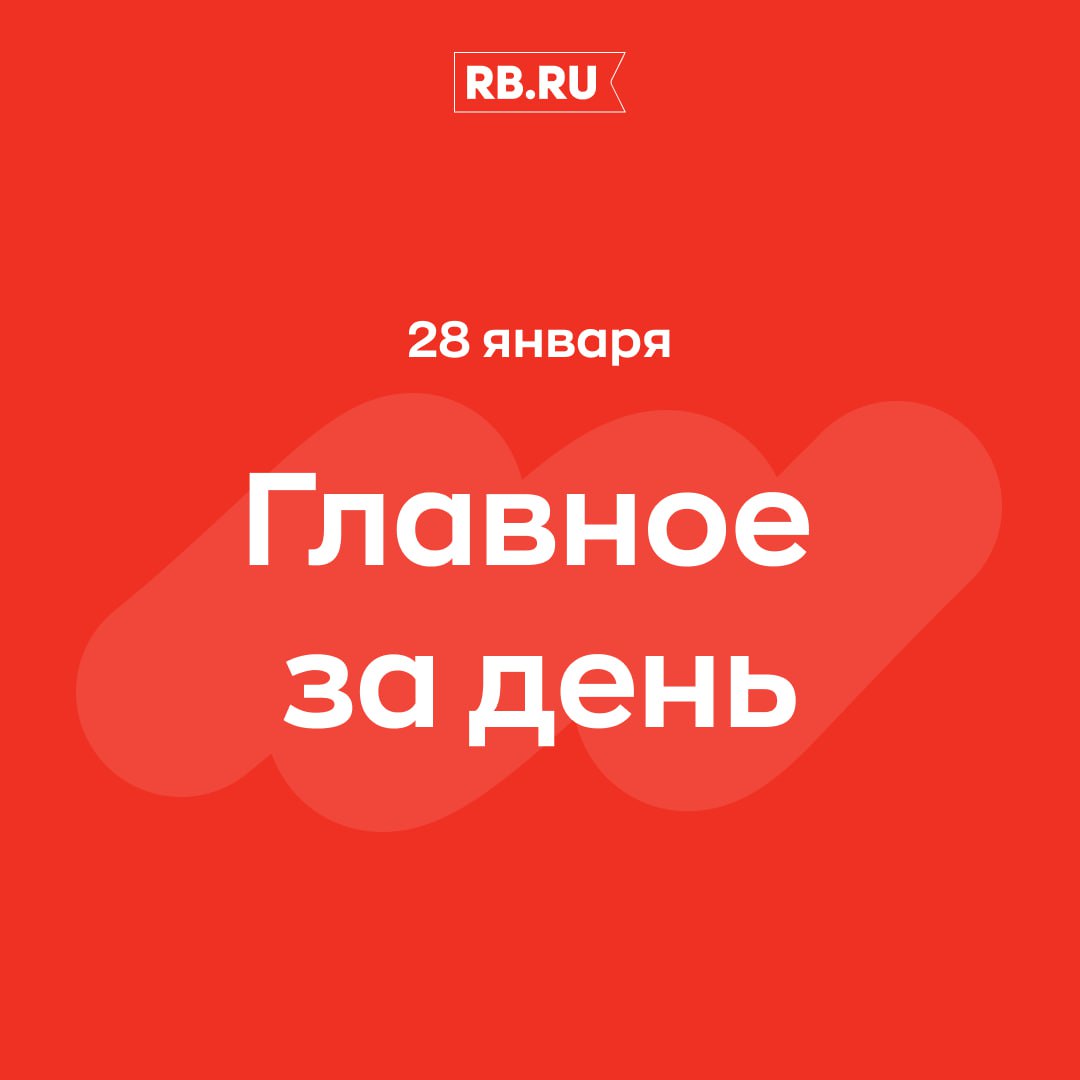 RB.RU

28 января

Главное за день